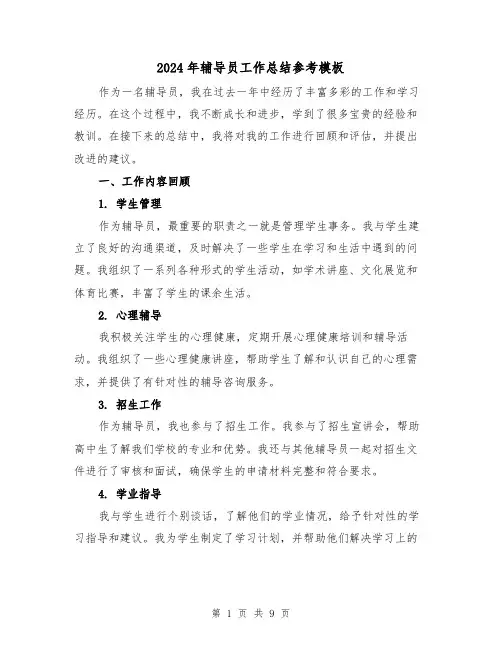 2024年辅导员工作总结参考模板

作为一名辅导员，我在过去一年中经历了丰富多彩的工作和学习经历。在这个过程中，我不断成长和进步，学到了很多宝贵的经验和教训。在接下来的总结中，我将对我的工作进行回顾和评估，并提出改进的建议。

一、工作内容回顾

1. 学生管理

作为辅导员，最重要的职责之一就是管理学生事务。我与学生建立了良好的沟通渠道，及时解决了一些学生在学习和生活中遇到的问题。我组织了一系列各种形式的学生活动，如学术讲座、文化展览和体育比赛，丰富了学生的课余生活。

2. 心理辅导

我积极关注学生的心理健康，定期开展心理健康培训和辅导活动。我组织了一些心理健康讲座，帮助学生了解和认识自己的心理需求，并提供了有针对性的辅导咨询服务。

3. 招生工作

作为辅导员，我也参与了招生工作。我参与了招生宣讲会，帮助高中生了解我们学校的专业和优势。我还与其他辅导员一起对招生文件进行了审核和面试，确保学生的申请材料完整和符合要求。

4. 学业指导

我与学生进行个别谈话，了解他们的学业情况，给予针对性的学习指导和建议。我为学生制定了学习计划，并帮助他们解决学习上的

第 1 页 共 9 页